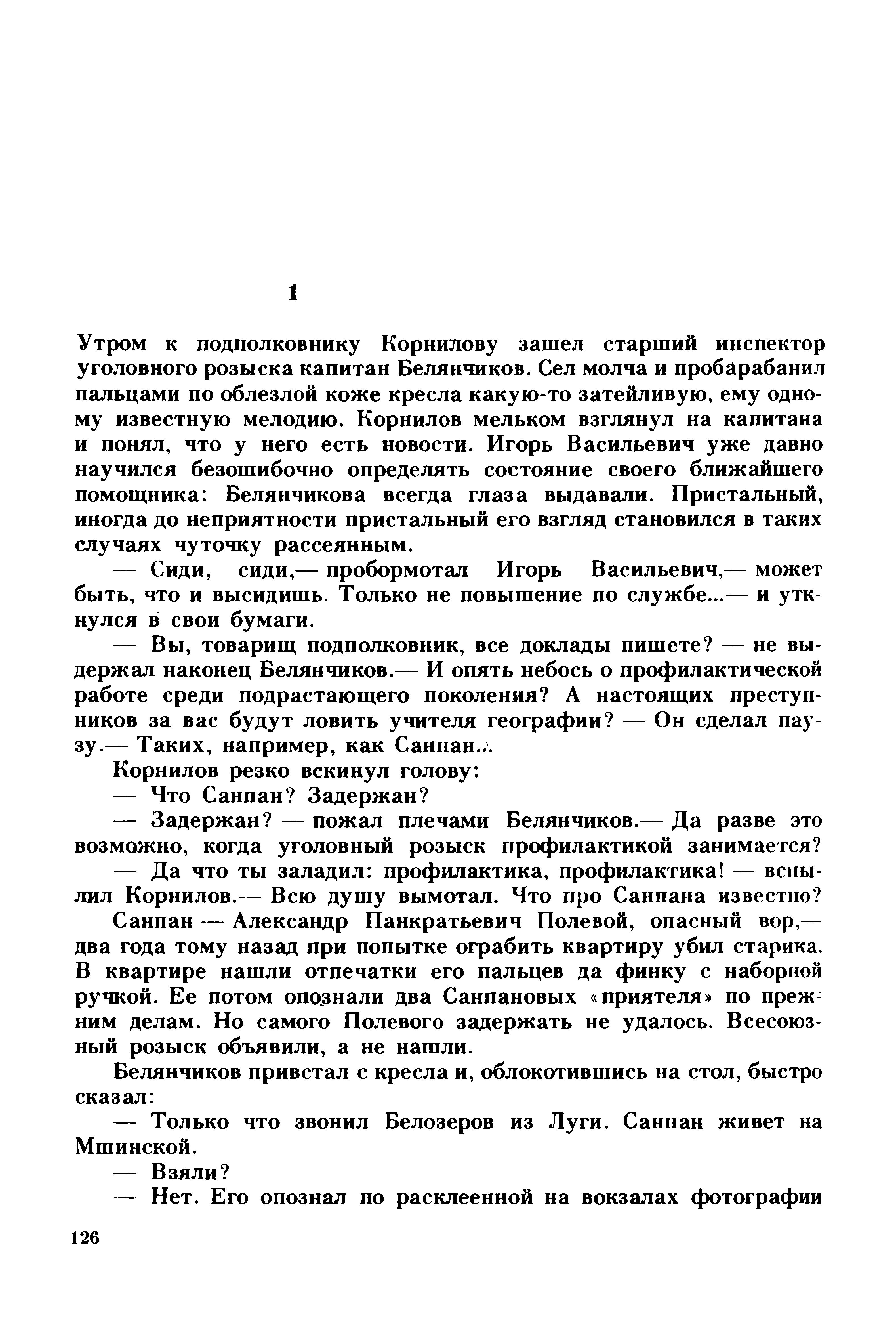 1

Утром к подполковнику Корнилову зашел старший инспектор уголовного розыска капитан Белянчиков. Сел молча и пробарабанил пальцами по облезлой коже кресла какую-то затейливую, ему одному известную мелодию. Корнилов мельком взглянул на капитана и понял, что у него есть новости. Игорь Васильевич уже давно научился безошибочно определять состояние своего ближайшего помощника: Белянчикова всегда глаза выдавали. Пристальный, иногда до неприятности пристальный его взгляд становился в таких случаях чуточку рассеянным.

— Сиди, сиди,— пробормотал Игорь Васильевич,— может быть, что и высидишь. Только не повышение по службе...— и уткнулся в свои бумаги.

— Вы, товарищ подполковник, все доклады пишете? — не выдержал наконец Белянчиков.— И опять небось о профилактической работе среди подрастающего поколения? А настоящих преступников за вас будут ловить учителя географии? — Он сделал паузу.— Таких, например, как Санпан...

Корнилов резко вскинул голову:

— Что Санпан? Задержан?

— Задержан? — пожал плечами Белянчиков.— Да разве это возможно, когда уголовный розыск профилактикой занимается?

— Да что ты заладил: профилактика, профилактика! — вспылил Корнилов.— Всю душу вымотал. Что про Санпана известно?

Санпан — Александр Панкратьевич Полевой, опасный вор,— два года тому назад при попытке ограбить квартиру убил старика. В квартире нашли отпечатки его пальцев да финку с наборной ручкой. Ее потом опознали два Санпановых «приятеля» по прежним делам. Но самого Полевого задержать не удалось. Всесоюзный розыск объявили, а не нашли.

Белянчиков привстал с кресла и, облокотившись на стол, быстро сказал:

— Только что звонил Белозеров из Луги. Санпан живет на Мшинской.

— Взяли?

— Нет. Его опознал по расклеенной на вокзалах фотографии

126